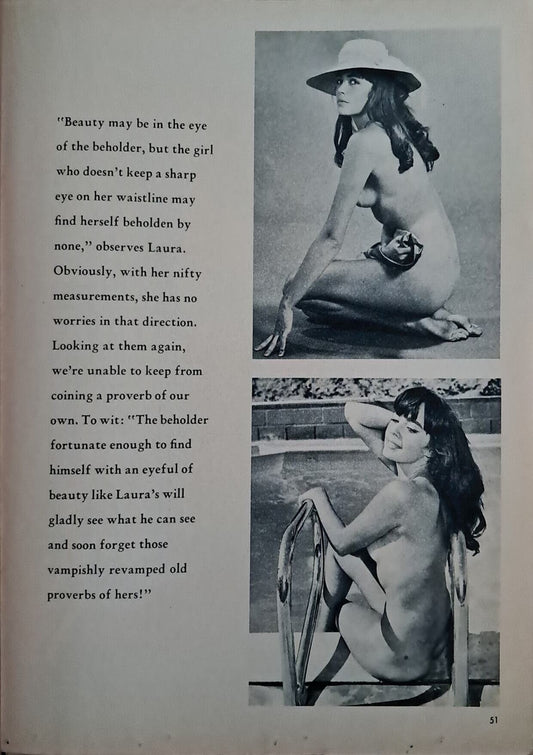 "Beauty may be in the eye of the beholder, but the girl who doesn't keep a sharp eye on her waistline may find herself beholden by none," observes Laura. Obviously, with her nifty measurements, she has no worries in that direction. Looking at them again, we're unable to keep from coining a proverb of our own. To wit: "The beholder fortunate enough to find himself with an eyeful of beauty like Laura's will gladly see what he can see and soon forget those vampishly revamped old proverbs of hers!"

51